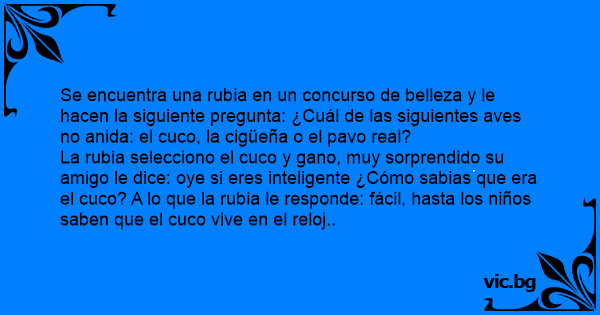 Se encuentra una rubia en un concurso de belleza y le hacen la siguiente pregunta: ¿Cuál de las siguientes aves no anida: el cuco, la cigüeña o el pavo real?
La rubia selecciono el cuco y gano, muy sorprendido su amigo le dice: oye si eres inteligente ¿Cómo sabias que era el cuco? A lo que la rubia le responde: fácil, hasta los niños saben que el cuco vive en el reloj..

vic.bg